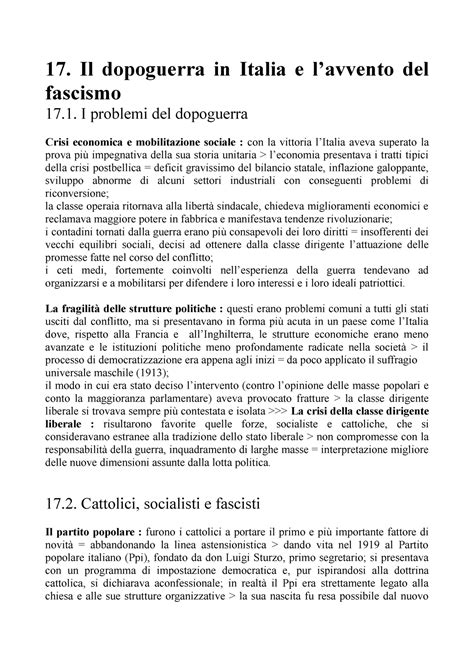 17. Il dopoguerra in Italia e l'avvento del fascismo

17.1. I problemi del dopoguerra

Crisi economica e mobilitazione sociale : con la vittoria l'Italia aveva superato la prova più impegnativa della sua storia unitaria > l'economia presentava i tratti tipici della crisi postbellica = deficit gravissimo del bilancio statale, inflazione galoppante, sviluppo abnorme di alcuni settori industriali con conseguenti problemi di riconversione;
la classe operaia ritornava alla libertà sindacale, chiedeva miglioramenti economici e reclamava maggiore potere in fabbrica e manifestava tendenze rivoluzionarie;
i contadini tornati dalla guerra erano più consapevoli dei loro diritti = insofferenti dei vecchi equilibri sociali, decisi ad ottenere dalla classe dirigente l'attuazione delle promesse fatte nel corso del conflitto;
i ceti medi, fortemente coinvolti nell'esperienza della guerra tendevano ad organizzarsi e a mobilitarsi per difendere i loro interessi e i loro ideali patriottici.

La fragilità delle strutture politiche : questi erano problemi comuni a tutti gli stati usciti dal conflitto, ma si presentavano in forma più acuta in un paese come l'Italia dove, rispetto alla Francia e all'Inghilterra, le strutture economiche erano meno avanzate e le istituzioni politiche meno profondamente radicate nella società > il processo di democratizzazione era appena agli inizi = da poco applicato il suffragio universale maschile (1913);
il modo in cui era stato deciso l'intervento (contro l'opinione delle masse popolari e conto la maggioranza parlamentare) aveva provocato fratture > la classe dirigente liberale si trovava sempre più contestata e isolata >>> La crisi della classe dirigente liberale : risultarono favorite quelle forze, socialiste e cattoliche, che si consideravano estranee alla tradizione dello stato liberale > non compromesse con la responsabilità della guerra, inquadramento di larghe masse = interpretazione migliore delle nuove dimensioni assunte dalla lotta politica.

17.2. Cattolici, socialisti e fascisti

Il partito popolare : furono i cattolici a portare il primo e più importante fattore di novità = abbandonando la linea astensionistica > dando vita nel 1919 al Partito popolare italiano (Ppi), fondato da don Luigi Sturzo, primo segretario; si presentava con un programma di impostazione democratica e, pur ispirandosi alla dottrina cattolica, si dichiarava aconfessionale; in realtà il Ppi era strettamente legato alla chiesa e alle sue strutture organizzative > la sua nascita fu resa possibile dal nuovo